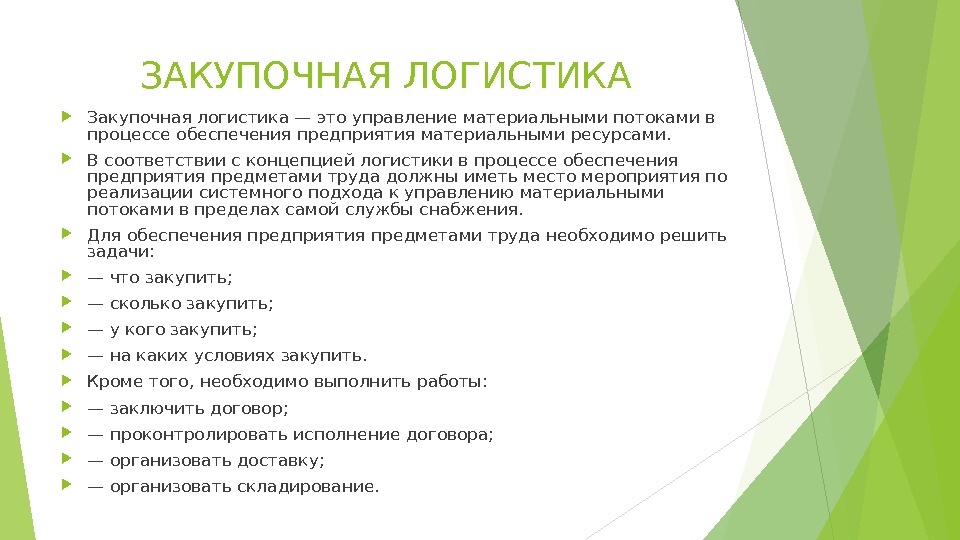 ЗАКУПОЧНАЯ ЛОГИСТИКА

Закупочная логистика — это управление материальными потоками в процессе обеспечения предприятия материальными ресурсами.

В соответствии с концепцией логистики в процессе обеспечения предприятия предметами труда должны иметь место мероприятия по реализации системного подхода к управлению материальными потоками в пределах самой службы снабжения.

Для обеспечения предприятия предметами труда необходимо решить задачи:

— что закупить;

— сколько закупить;

— у кого закупить;

— на каких условиях закупить.

Кроме того, необходимо выполнить работы:

— заключить договор;

— проконтролировать исполнение договора;

— организовать доставку;

— организовать складирование.